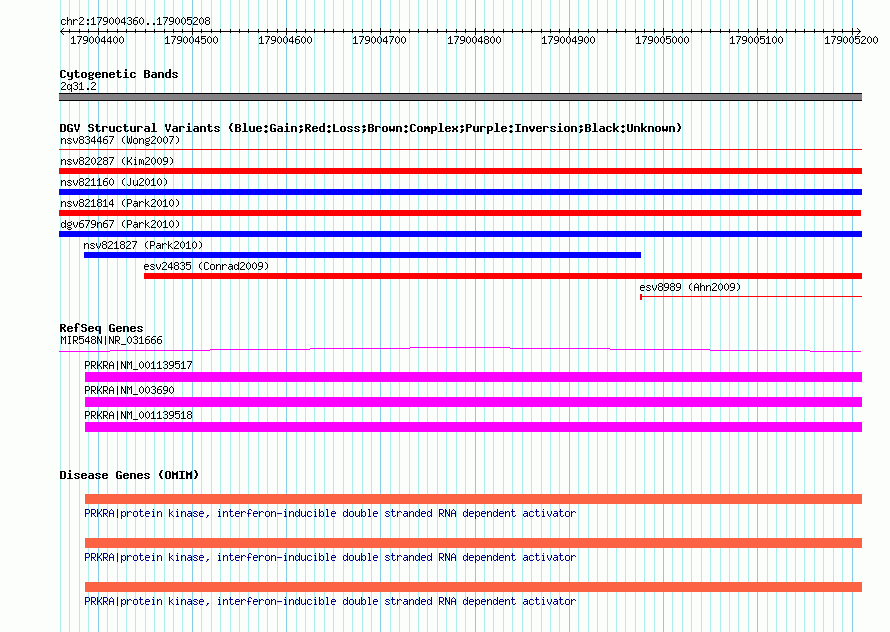 chr2:179004360..179005208

179004400 179004500 179004600 179004700 179004800 179004900 179005000 179005100 179005200

Cytogenetic Bands
2q31.2

DGV Structural Variants (Blue:Gain;Red:Loss;Brown:Complex;Purple:Inversion;Black:Unknown)
nsv834467 (Wong2007)
nsv820287 (Kim2009)
nsv821160 (Ju2010)
nsv821814 (Park2010)
dgv679n67 (Park2010)
nsv821827 (Park2010)
esv24835 (Conrad2009)
esv8989 (Ahn2009)

RefSeq Genes
MIR548N|NR_031666
PRKRA|NM_001139517
PRKRA|NM_003690
PRKRA|NM_001139518

Disease Genes (OMIM)
PRKRA|protein kinase, interferon-inducible double stranded RNA dependent activator
PRKRA|protein kinase, interferon-inducible double stranded RNA dependent activator
PRKRA|protein kinase, interferon-inducible double stranded RNA dependent activator